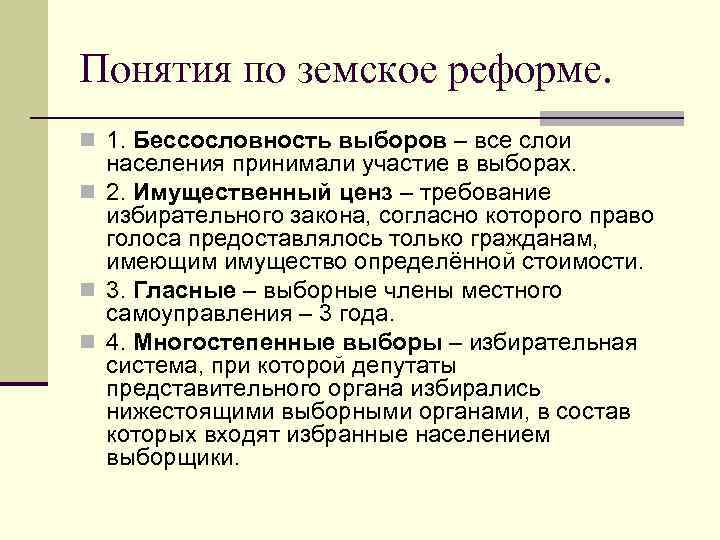 Понятия по земское реформе.

1. Бессословность выборов – все слои населения принимали участие в выборах.

2. Имущественный ценз – требование избирательного закона, согласно которого право голоса предоставлялось только гражданам, имеющим имущество определённой стоимости.

3. Гласные – выборные члены местного самоуправления – 3 года.

4. Многостепенные выборы – избирательная система, при которой депутаты представительного органа избирались нижестоящими выборными органами, в состав которых входят избранные населением выборщики.